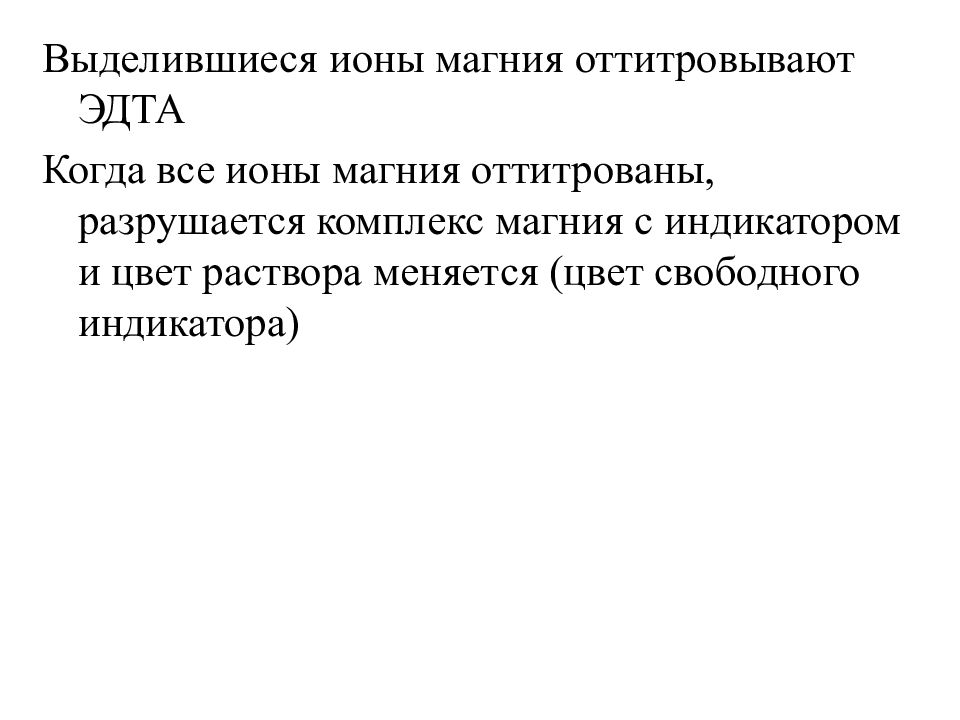 Выделившиеся ионы магния оттитровывают ЭДТА

Когда все ионы магния оттитрованы, разрушается комплекс магния с индикатором и цвет раствора меняется (цвет свободного индикатора)